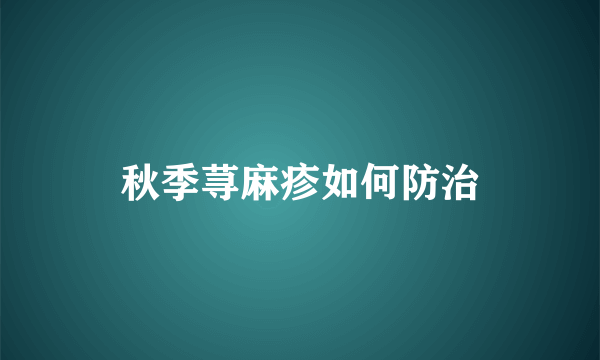 秋季荨麻疹如何防治